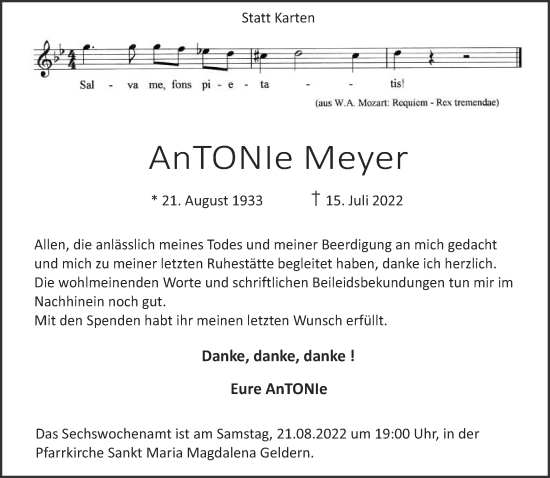 Statt Karten

Sal - va me, fons pi - e - ta - - tis!

(aus W.A. Mozart: Requiem - Rex tremendae)

AnTONIe Meyer

* 21. August 1933 † 15. Juli 2022

Allen, die anlässlich meines Todes und meiner Beerdigung an mich gedacht und mich zu meiner letzten Ruhestätte begleitet haben, danke ich herzlich. Die wohlmeinenden Worte und schriftlichen Beileidsbekundungen tun mir im Nachhinein noch gut.
Mit den Spenden habt ihr meinen letzten Wunsch erfüllt.

Danke, danke, danke !

Eure AnTONIe

Das Sechswochenamt ist am Samstag, 21.08.2022 um 19:00 Uhr, in der Pfarrkirche Sankt Maria Magdalena Geldern.